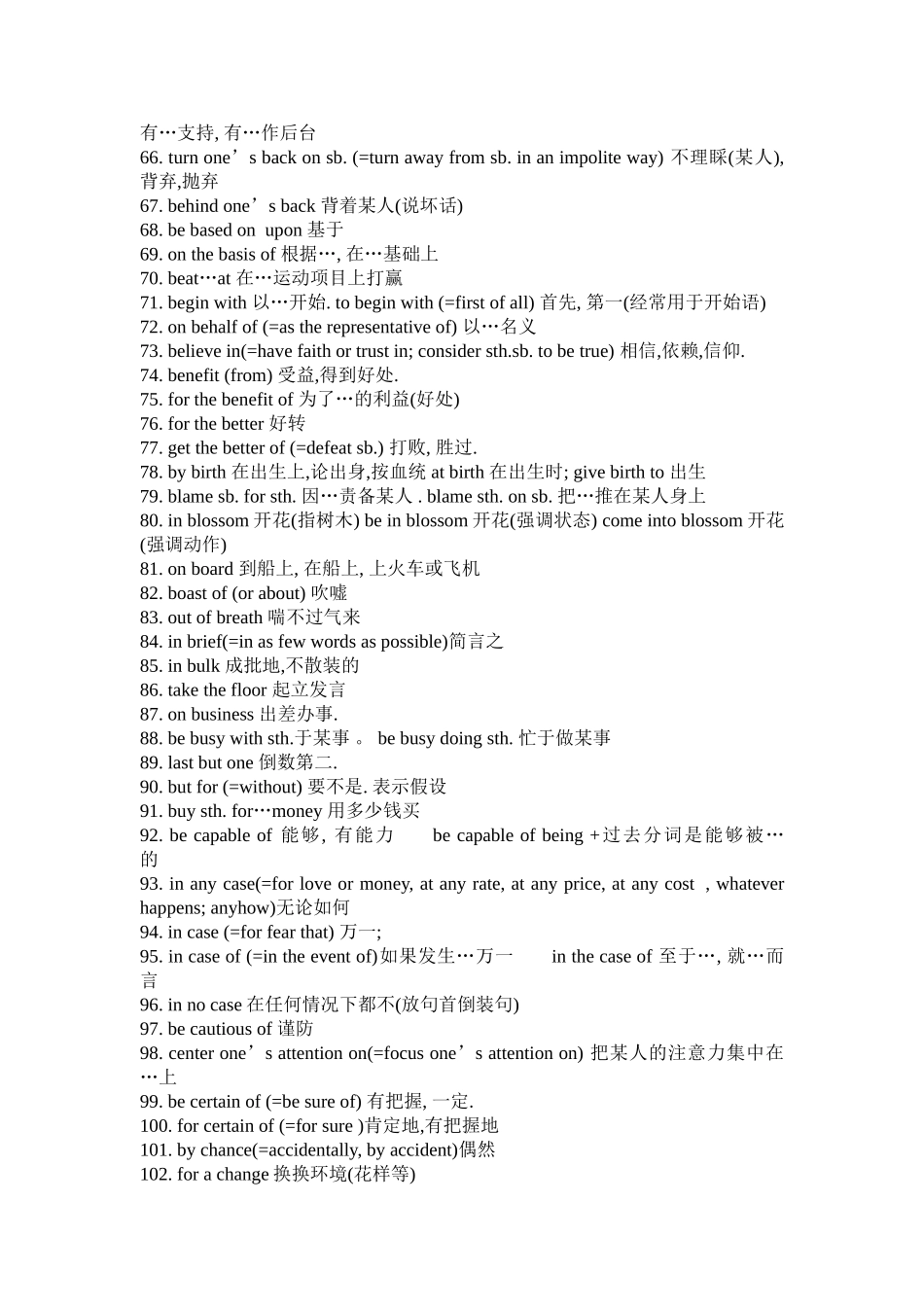 有…支持, 有…作后台
66. turn one’s back on sb. (=turn away from sb. in an impolite way) 不理睬(某人), 背弃,抛弃
67. behind one’s back 背着某人(说坏话)
68. be based on upon 基于
69. on the basis of 根据…, 在…基础上
70. beat…at 在…运动项目上打赢
71. begin with 以…开始. to begin with (=first of all) 首先, 第一(经常用于开始语)
72. on behalf of (=as the representative of) 以…名义
73. believe in(=have faith or trust in; consider sth.sb. to be true) 相信,依赖,信仰.
74. benefit (from) 受益,得到好处.
75. for the benefit of 为了…的利益(好处)
76. for the better 好转
77. get the better of (=defeat sb.) 打败, 胜过.
78. by birth 在出生上,论出身,按血统 at birth 在出生时; give birth to 出生
79. blame sb. for sth. 因…责备某人 . blame sth. on sb. 把…推在某人身上
80. in blossom 开花(指树木) be in blossom 开花(强调状态) come into blossom 开花(强调动作)
81. on board 到船上, 在船上, 上火车或飞机
82. boast of (or about) 吹嘘
83. out of breath 喘不过气来
84. in brief(=in as few words as possible)简言之
85. in bulk 成批地,不散装的
86. take the floor 起立发言
87. on business 出差办事.
88. be busy with sth.于某事 。 be busy doing sth. 忙于做某事
89. last but one 倒数第二.
90. but for (=without) 要不是. 表示假设
91. buy sth. for…money 用多少钱买
92. be capable of 能够, 有能力 be capable of being +过去分词是能够被…的
93. in any case(=for love or money, at any rate, at any price, at any cost , whatever happens; anyhow)无论如何
94. in case (=for fear that) 万一;
95. in case of (=in the event of)如果发生…万一 in the case of 至于…, 就…而言
96. in no case 在任何情况下都不(放句首倒装句)
97. be cautious of 谨防
98. center one’s attention on(=focus one’s attention on) 把某人的注意力集中在…上
99. be certain of (=be sure of) 有把握, 一定.
100. for certain of (=for sure )肯定地,有把握地
101. by chance(=accidentally, by accident)偶然
102. for a change 换换环境(花样等)